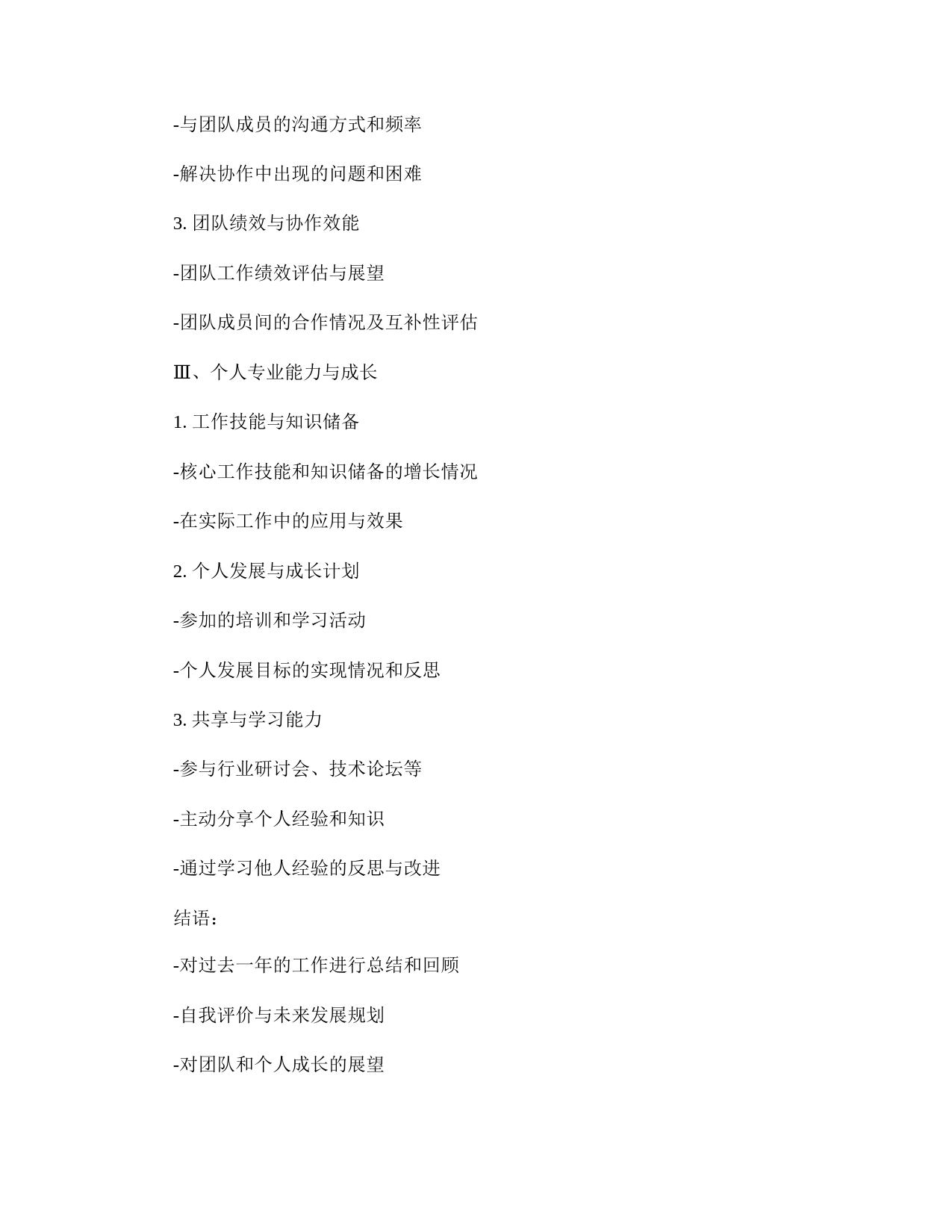 -与团队成员的沟通方式和频率

-解决协作中出现的问题和困难

3. 团队绩效与协作效能

-团队工作绩效评估与展望

-团队成员间的合作情况及互补性评估

Ⅲ、个人专业能力与成长

1. 工作技能与知识储备

-核心工作技能和知识储备的增长情况

-在实际工作中的应用与效果

2. 个人发展与成长计划

-参加的培训和学习活动

-个人发展目标的实现情况和反思

3. 共享与学习能力

-参与行业研讨会、技术论坛等

-主动分享个人经验和知识

-通过学习他人经验的反思与改进

结语：

-对过去一年的工作进行总结和回顾

-自我评价与未来发展规划

-对团队和个人成长的展望